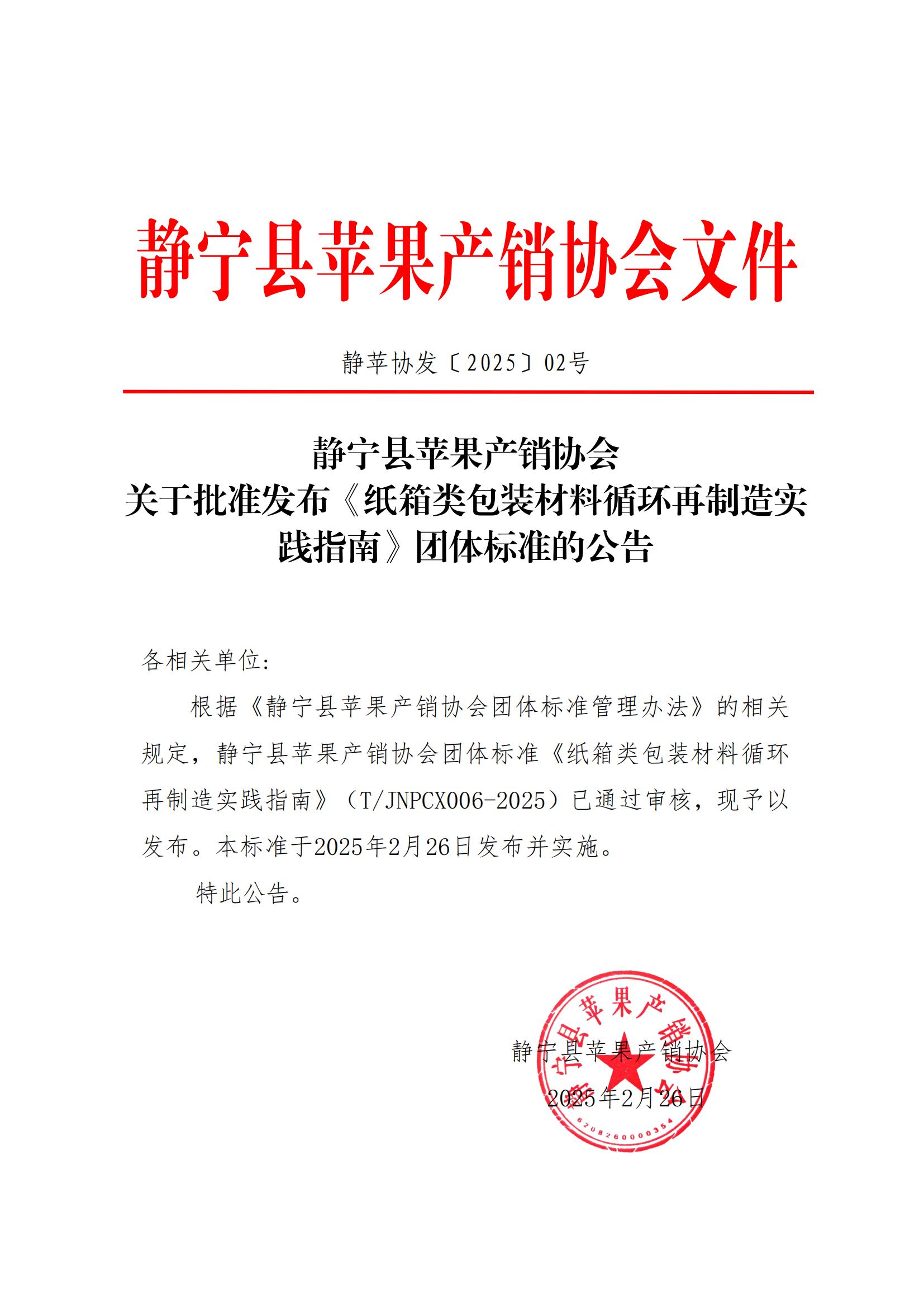 静宁县苹果产销协会文件

静苹协发〔2025〕02号

静宁县苹果产销协会
关于批准发布《纸箱类包装材料循环再制造实践指南》团体标准的公告

各相关单位：

根据《静宁县苹果产销协会团体标准管理办法》的相关规定，静宁县苹果产销协会团体标准《纸箱类包装材料循环再制造实践指南》（T/JNPCX006-2025）已通过审核，现予以发布。本标准于2025年2月26日发布并实施。

特此公告。

静宁县苹果产销协会
2025年2月26日

静宁县苹果产销协会
6208260000354